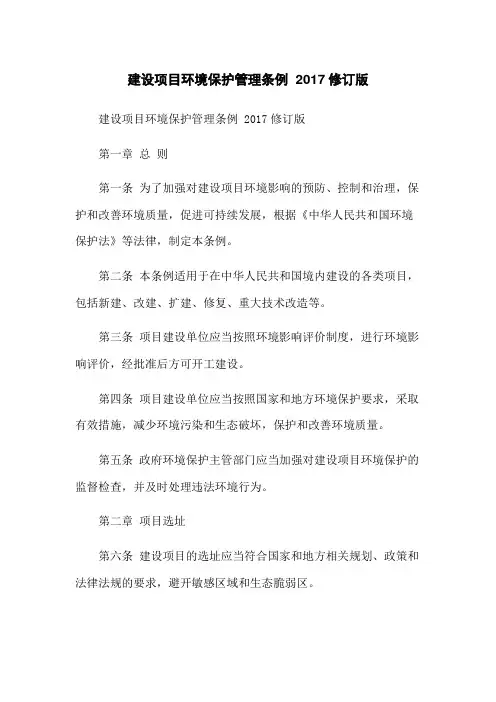 建设项目环境保护管理条例 2017 修订版

建设项目环境保护管理条例 2017 修订版

第一章 总 则

第一条 为了加强对建设项目环境影响的预防、控制和治理，保护和改善环境质量，促进可持续发展，根据《中华人民共和国环境保护法》等法律，制定本条例。

第二条 本条例适用于在中华人民共和国境内建设的各类项目，包括新建、改建、扩建、修复、重大技术改造等。

第三条 项目建设单位应当按照环境影响评价制度，进行环境影响评价，经批准后方可开工建设。

第四条 项目建设单位应当按照国家和地方环境保护要求，采取有效措施，减少环境污染和生态破坏，保护和改善环境质量。

第五条 政府环境保护主管部门应当加强对建设项目环境保护的监督检查，并及时处理违法环境行为。

第二章 项目选址

第六条 建设项目的选址应当符合国家和地方相关规划、政策和法律法规的要求，避开敏感区域和生态脆弱区。